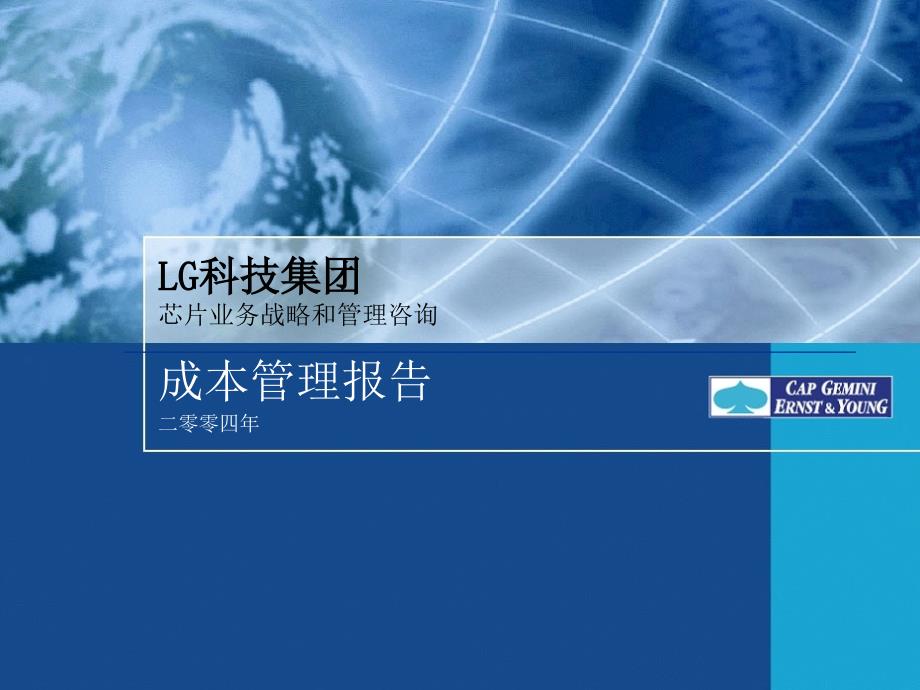 LG科技集团
芯片业务战略和管理咨询

成本管理报告
二零零四年

CAP GEMINI
ERNST & YOUNG